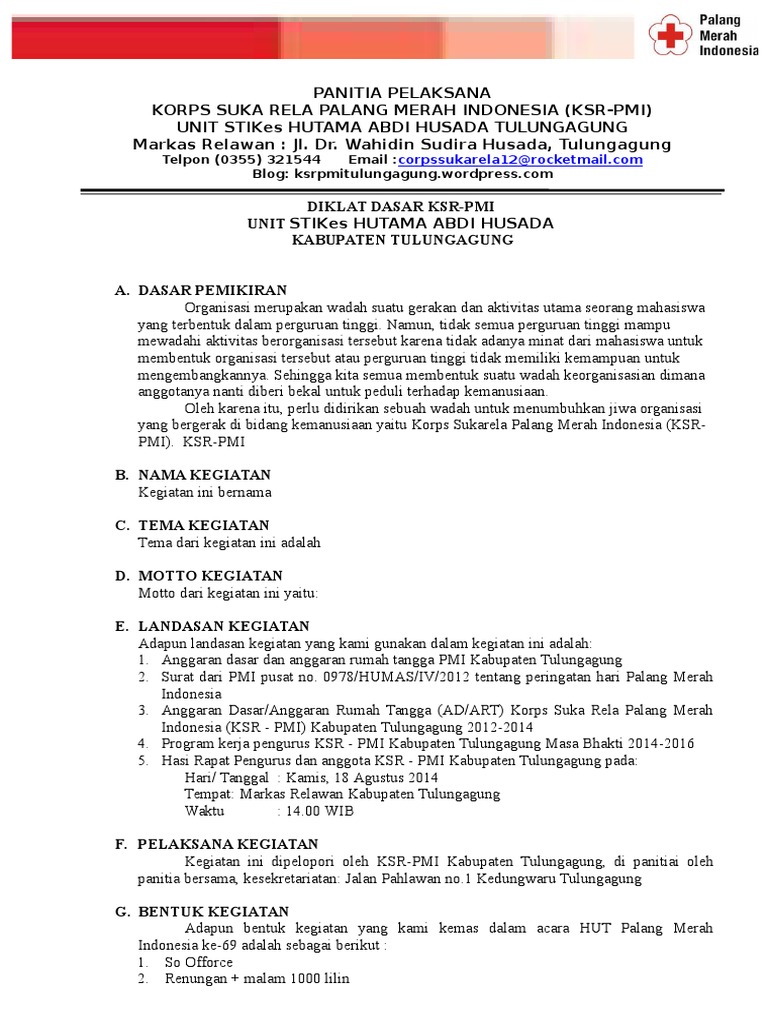 Palang Merah Indonesia

PANITIA PELAKSANA
KORPS SUKA RELA PALANG MERAH INDONESIA (KSR-PMI)
UNIT STIKes HUTAMA ABDI HUSADA TULUNGAGUNG
Markas Relawan : Jl. Dr. Wahidin Sudira Husada, Tulungagung
Telpon (0355) 321544 Email :corpssukarela12@rocketmail.com
Blog: ksrpmitulungagung.wordpress.com

DIKLAT DASAR KSR-PMI
UNIT STIKes HUTAMA ABDI HUSADA
KABUPATEN TULUNGAGUNG

A. DASAR PEMIKIRAN
Organisasi merupakan wadah suatu gerakan dan aktivitas utama seorang mahasiswa yang terbentuk dalam perguruan tinggi. Namun, tidak semua perguruan tinggi mampu mewadahi aktivitas berorganisasi tersebut karena tidak adanya minat dari mahasiswa untuk membentuk organisasi tersebut atau perguruan tinggi tidak memiliki kemampuan untuk mengembangkannya. Sehingga kita semua membentuk suatu wadah keorganisasian dimana anggotanya nanti diberi bekal untuk peduli terhadap kemanusiaan.
Oleh karena itu, perlu didirikan sebuah wadah untuk menumbuhkan jiwa organisasi yang bergerak di bidang kemanusiaan yaitu Korps Sukarela Palang Merah Indonesia (KSR-PMI). KSR-PMI

B. NAMA KEGIATAN
Kegiatan ini bernama

C. TEMA KEGIATAN
Tema dari kegiatan ini adalah

D. MOTTO KEGIATAN
Motto dari kegiatan ini yaitu:

E. LANDASAN KEGIATAN
Adapun landasan kegiatan yang kami gunakan dalam kegiatan ini adalah:
1. Anggaran dasar dan anggaran rumah tangga PMI Kabupaten Tulungagung
2. Surat dari PMI pusat no. 0978/HUMAS/IV/2012 tentang peringatan hari Palang Merah Indonesia
3. Anggaran Dasar/Anggaran Rumah Tangga (AD/ART) Korps Suka Rela Palang Merah Indonesia (KSR - PMI) Kabupaten Tulungagung 2012-2014
4. Program kerja pengurus KSR - PMI Kabupaten Tulungagung Masa Bhakti 2014-2016
5. Hasi Rapat Pengurus dan anggota KSR - PMI Kabupaten Tulungagung pada:
Hari/ Tanggal : Kamis, 18 Agustus 2014
Tempat: Markas Relawan Kabupaten Tulungagung
Waktu : 14.00 WIB

F. PELAKSANA KEGIATAN
Kegiatan ini dipelopori oleh KSR-PMI Kabupaten Tulungagung, di panitiai oleh panitia bersama, kesekretariatan: Jalan Pahlawan no.1 Kedungwaru Tulungagung

G. BENTUK KEGIATAN
Adapun bentuk kegiatan yang kami kemas dalam acara HUT Palang Merah Indonesia ke-69 adalah sebagai berikut :
1. So Offorce
2. Renungan + malam 1000 lilin